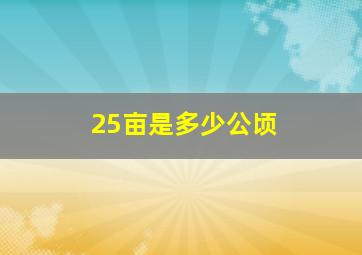 25亩是多少公顷